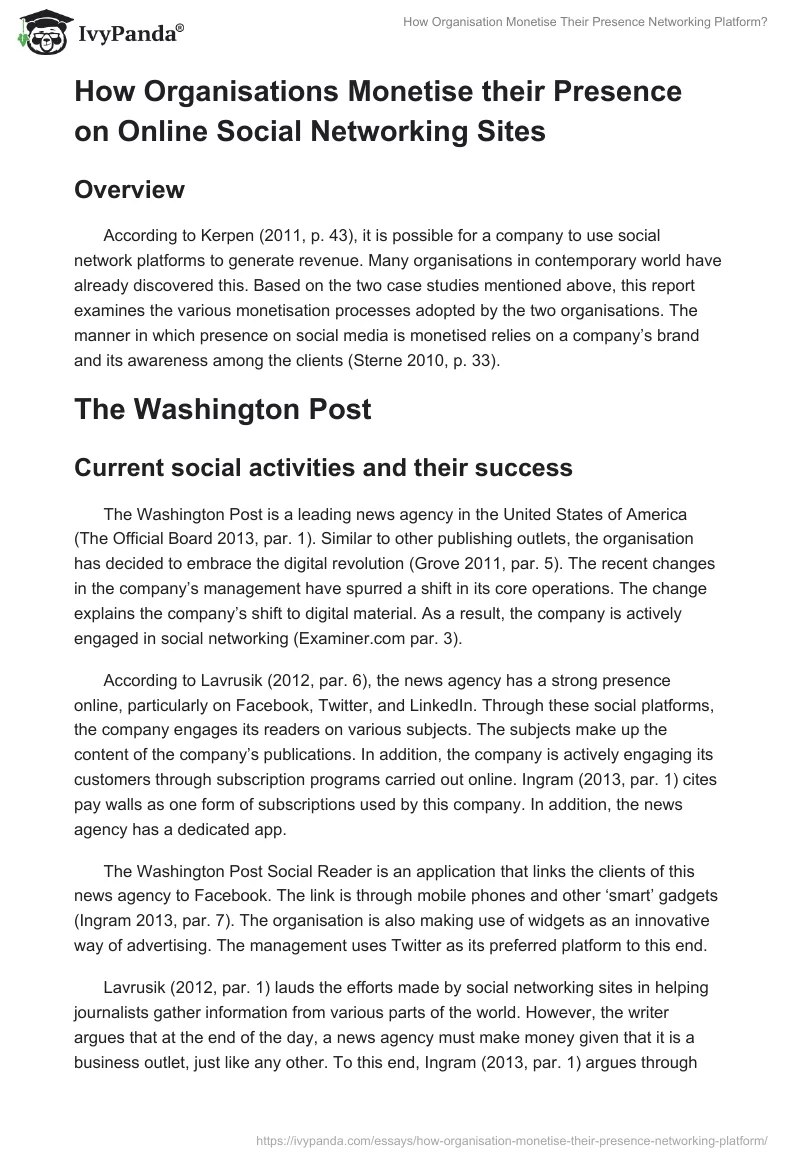 IvyPanda®

How Organisation Monetise Their Presence Networking Platform?

How Organisations Monetise their Presence on Online Social Networking Sites

Overview

According to Kerpen (2011, p. 43), it is possible for a company to use social network platforms to generate revenue. Many organisations in contemporary world have already discovered this. Based on the two case studies mentioned above, this report examines the various monetisation processes adopted by the two organisations. The manner in which presence on social media is monetised relies on a company's brand and its awareness among the clients (Sterne 2010, p. 33).

The Washington Post

Current social activities and their success

The Washington Post is a leading news agency in the United States of America (The Official Board 2013, par. 1). Similar to other publishing outlets, the organisation has decided to embrace the digital revolution (Grove 2011, par. 5). The recent changes in the company's management have spurred a shift in its core operations. The change explains the company's shift to digital material. As a result, the company is actively engaged in social networking (Examiner.com par. 3).

According to Lavrusik (2012, par. 6), the news agency has a strong presence online, particularly on Facebook, Twitter, and LinkedIn. Through these social platforms, the company engages its readers on various subjects. The subjects make up the content of the company's publications. In addition, the company is actively engaging its customers through subscription programs carried out online. Ingram (2013, par. 1) cites pay walls as one form of subscriptions used by this company. In addition, the news agency has a dedicated app.

The Washington Post Social Reader is an application that links the clients of this news agency to Facebook. The link is through mobile phones and other 'smart' gadgets (Ingram 2013, par. 7). The organisation is also making use of widgets as an innovative way of advertising. The management uses Twitter as its preferred platform to this end.

Lavrusik (2012, par. 1) lauds the efforts made by social networking sites in helping journalists gather information from various parts of the world. However, the writer argues that at the end of the day, a news agency must make money given that it is a business outlet, just like any other. To this end, Ingram (2013, par. 1) argues through

https://ivypanda.com/essays/how-organisation-monetise-their-presence-networking-platform/